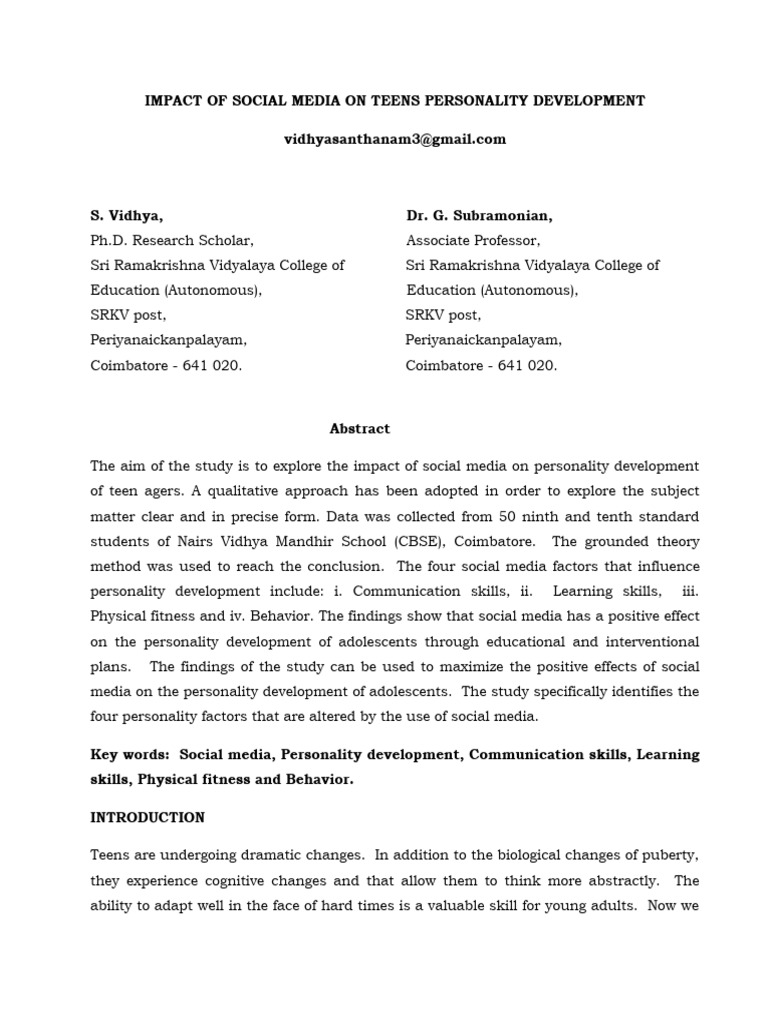 IMPACT OF SOCIAL MEDIA ON TEENS PERSONALITY DEVELOPMENT

vidhyasanthanam3@gmail.com

S. Vidhya,
Ph.D. Research Scholar,
Sri Ramakrishna Vidyalaya College of Education (Autonomous),
SRKV post,
Periyanaickanpalayam,
Coimbatore - 641 020.

Dr. G. Subramonian,
Associate Professor,
Sri Ramakrishna Vidyalaya College of Education (Autonomous),
SRKV post,
Periyanaickanpalayam,
Coimbatore - 641 020.

Abstract

The aim of the study is to explore the impact of social media on personality development of teen agers. A qualitative approach has been adopted in order to explore the subject matter clear and in precise form. Data was collected from 50 ninth and tenth standard students of Nairs Vidhya Mandhir School (CBSE), Coimbatore. The grounded theory method was used to reach the conclusion. The four social media factors that influence personality development include: i. Communication skills, ii. Learning skills, iii. Physical fitness and iv. Behavior. The findings show that social media has a positive effect on the personality development of adolescents through educational and interventional plans. The findings of the study can be used to maximize the positive effects of social media on the personality development of adolescents. The study specifically identifies the four personality factors that are altered by the use of social media.

Key words: Social media, Personality development, Communication skills, Learning skills, Physical fitness and Behavior.

INTRODUCTION

Teens are undergoing dramatic changes. In addition to the biological changes of puberty, they experience cognitive changes and that allow them to think more abstractly. The ability to adapt well in the face of hard times is a valuable skill for young adults. Now we